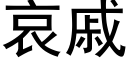 哀戚